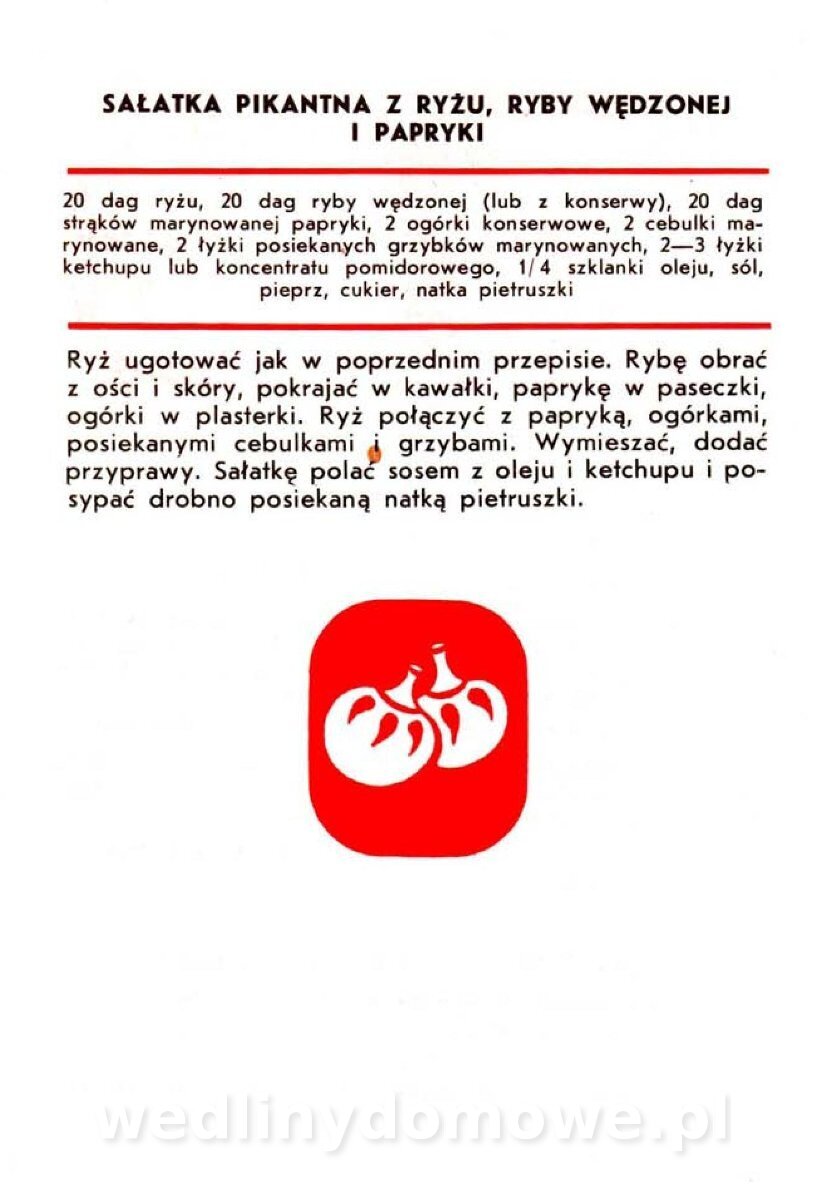 SAŁATKA PIKANTNA Z RYŻU, RYBY WĘDZONEJ I PAPRYKI

20 dag ryżu, 20 dag ryby wędzonej (lub z konserwy), 20 dag strąków marynowanej papryki, 2 ogórki konserwowe, 2 cebulki marynowane, 2 łyżki posiekanych grzybków marynowanych, 2—3 łyżki ketchupu lub koncentratu pomidorowego, 1/4 szklanki oleju, sól, pieprz, cukier, natka pietruszki

Ryż ugotować jak w poprzednim przepisie. Rybę obrać z ości i skóry, pokrajać w kawałki, paprykę w paseczki, ogórki w plasterki. Ryż połączyć z papryką, ogórkami, posiekanymi cebulkami i grzybami. Wymieszać, dodać przyprawy. Sałatkę polać sosem z oleju i ketchupu i posypać drobno posiekaną natką pietruszki.

wedlinydomowe.pl